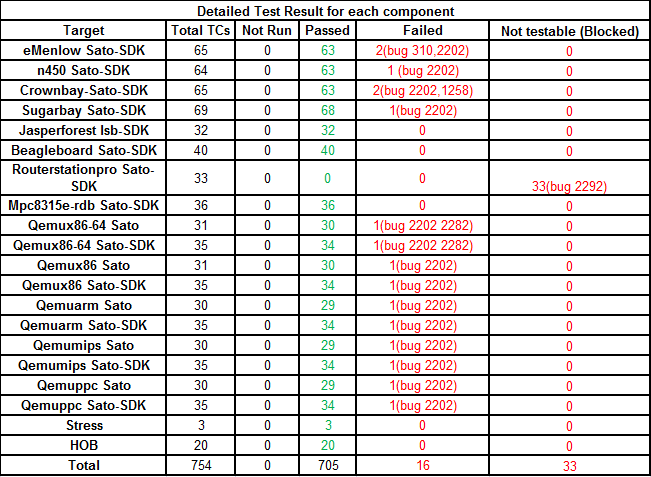 Detailed Test Result for each component

| Target | Total TCs | Not Run | Passed | Failed | Not testable (Blocked) |
|---|---|---|---|---|---|
| eMenlow Sato-SDK | 65 | 0 | 63 | 2(bug 310,2202) | 0 |
| n450 Sato-SDK | 64 | 0 | 63 | 1 (bug 2202) | 0 |
| Crownbay-Sato-SDK | 65 | 0 | 63 | 2(bug 2202,1258) | 0 |
| Sugarbay Sato-SDK | 69 | 0 | 68 | 1(bug 2202) | 0 |
| Jasperforest lsb-SDK | 32 | 0 | 32 | 0 | 0 |
| Beagleboard Sato-SDK | 40 | 0 | 40 | 0 | 0 |
| Routerstationpro Sato-SDK | 33 | 0 | 0 | 0 | 33(bug 2292) |
| Mpc8315e-rdb Sato-SDK | 36 | 0 | 36 | 0 | 0 |
| Qemux86-64 Sato | 31 | 0 | 30 | 1(bug 2202 2282) | 0 |
| Qemux86-64 Sato-SDK | 35 | 0 | 34 | 1(bug 2202 2282) | 0 |
| Qemux86 Sato | 31 | 0 | 30 | 1(bug 2202) | 0 |
| Qemux86 Sato-SDK | 35 | 0 | 34 | 1(bug 2202) | 0 |
| Qemuarm Sato | 30 | 0 | 29 | 1(bug 2202) | 0 |
| Qemuarm Sato-SDK | 35 | 0 | 34 | 1(bug 2202) | 0 |
| Qemumips Sato | 30 | 0 | 29 | 1(bug 2202) | 0 |
| Qemumips Sato-SDK | 35 | 0 | 34 | 1(bug 2202) | 0 |
| Qemuppc Sato | 30 | 0 | 29 | 1(bug 2202) | 0 |
| Qemuppc Sato-SDK | 35 | 0 | 34 | 1(bug 2202) | 0 |
| Stress | 3 | 0 | 3 | 0 | 0 |
| HOB | 20 | 0 | 20 | 0 | 0 |
| Total | 754 | 0 | 705 | 16 | 33 |